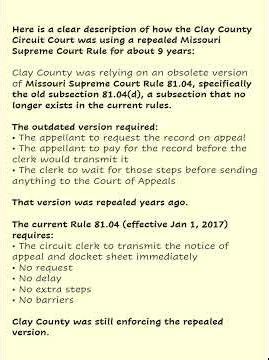 Here is a clear description of how the Clay County Circuit Court was using a repealed Missouri Supreme Court Rule for about 9 years:

Clay County was relying on an obsolete version of Missouri Supreme Court Rule 81.04, specifically the old subsection 81.04(d), a subsection that no longer exists in the current rules.

The outdated version required:
• The appellant to request the record on appeal
• The appellant to pay for the record before the clerk would transmit it
• The clerk to wait for those steps before sending anything to the Court of Appeals

That version was repealed years ago.

The current Rule 81.04 (effective Jan 1, 2017) requires:
• The circuit clerk to transmit the notice of appeal and docket sheet immediately
• No request
• No delay
• No extra steps
• No barriers

Clay County was still enforcing the repealed version.